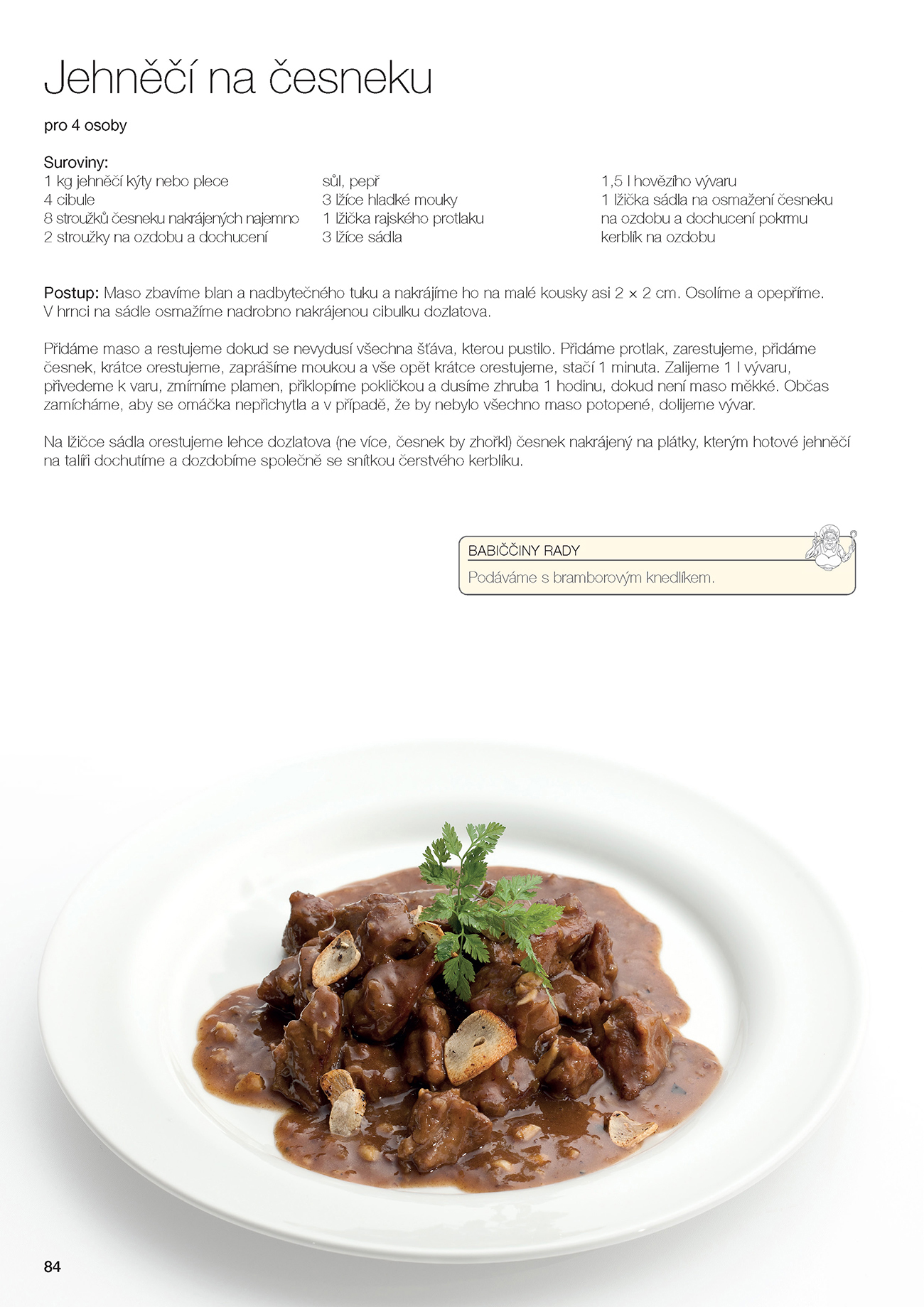 Jehněčí na česneku

pro 4 osoby

Suroviny:
1 kg jehněčí kýty nebo plece
4 cibule
8 stroužků česneku nakrájených najemno
2 stroužky na ozdobu a dochucení

sůl, pepř
3 lžíce hladké mouky
1 lžička rajského protlaku
3 lžíce sádla

1,5 l hovězího vývaru
1 lžička sádla na osmažení česneku na ozdobu a dochucení pokrmu
kerblík na ozdobu

Postup: Maso zbavíme blan a nadbytečného tuku a nakrájíme ho na malé kousky asi 2 × 2 cm. Osolíme a opepříme. V hrnci na sádle osmažíme nadrobno nakrájenou cibulku dozlatova.

Přidáme maso a restujeme dokud se nevydusí všechna šťáva, kterou pustilo. Přidáme protlak, zarestujeme, přidáme česnek, krátce orestujeme, zaprášíme moukou a vše opět krátce orestujeme, stačí 1 minuta. Zalijeme 1 l vývaru, přivedeme k varu, zmírníme plamen, přiklopíme pokličkou a dusíme zhruba 1 hodinu, dokud není maso měkké. Občas zamícháme, aby se omáčka nepřichytla a v případě, že by nebylo všechno maso potopené, dolijeme vývar.

Na lžičce sádla orestujeme lehce dozlatova (ne více, česnek by zhořkl) česnek nakrájený na plátky, kterým hotové jehněčí na talíři dochutíme a dozdobíme společně se snítkou čerstvého kerblíku.

BABIČČINY RADY
Podáváme s bramborovým knedlíkem.

84